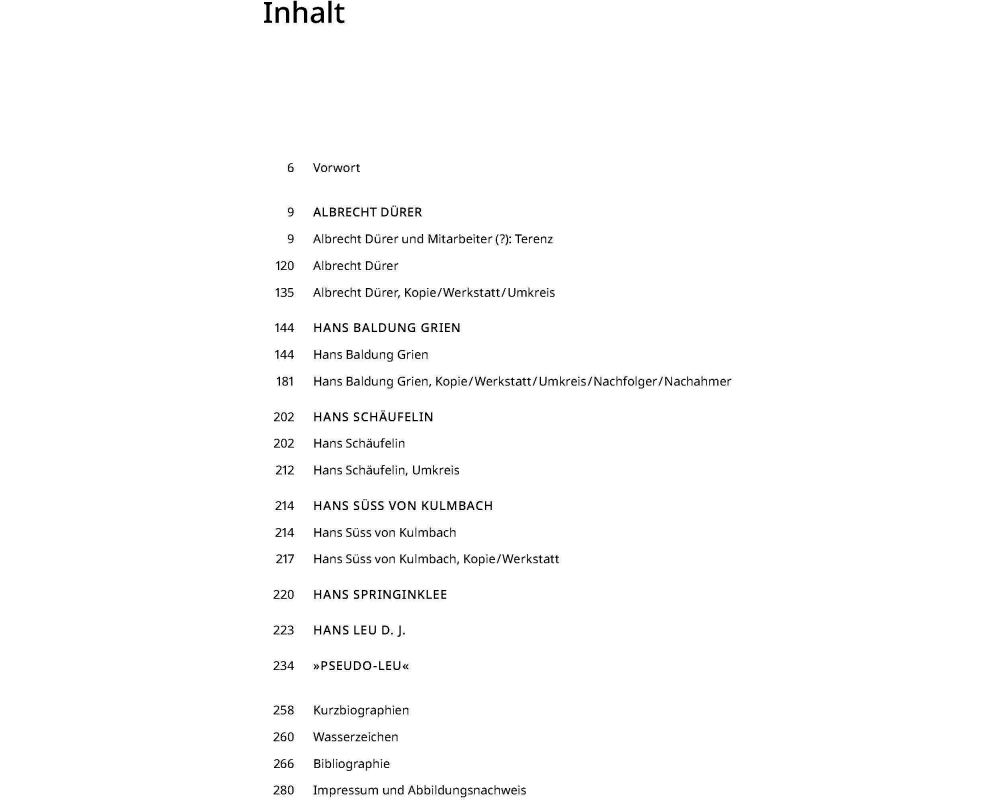 Inhalt

6 Vorwort

9 ALBRECHT DÜRER
9 Albrecht Dürer und Mitarbeiter (?): Terenz
120 Albrecht Dürer
135 Albrecht Dürer, Kopie/Werkstatt/Umkreis

144 HANS BALDUNG GRIEN
144 Hans Baldung Grien
181 Hans Baldung Grien, Kopie/Werkstatt/Umkreis/Nachfolger/Nachahmer

202 HANS SCHÄUFELIN
202 Hans Schäufelin
212 Hans Schäufelin, Umkreis

214 HANS SÜSS VON KULMBACH
214 Hans Süss von Kulmbach
217 Hans Süss von Kulmbach, Kopie/Werkstatt

220 HANS SPRINGINKLEE

223 HANS LEU D. J.

234 »PSEUDO-LEU«

258 Kurzbiographien
260 Wasserzeichen
266 Bibliographie
280 Impressum und Abbildungsnachweis